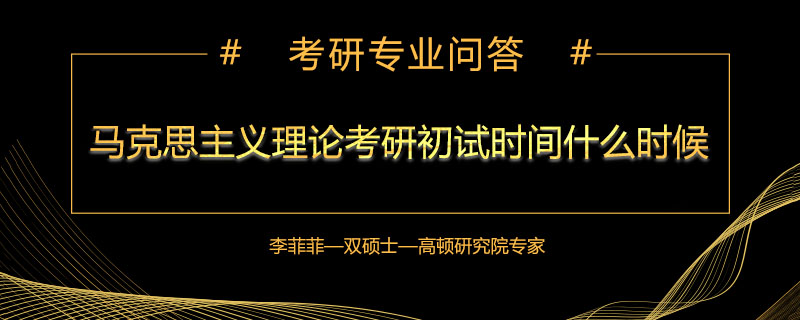 #　考研专业问答　#

马克思主义理论考研初试时间什么时候

李菲菲—双硕士—高顿研究院专家